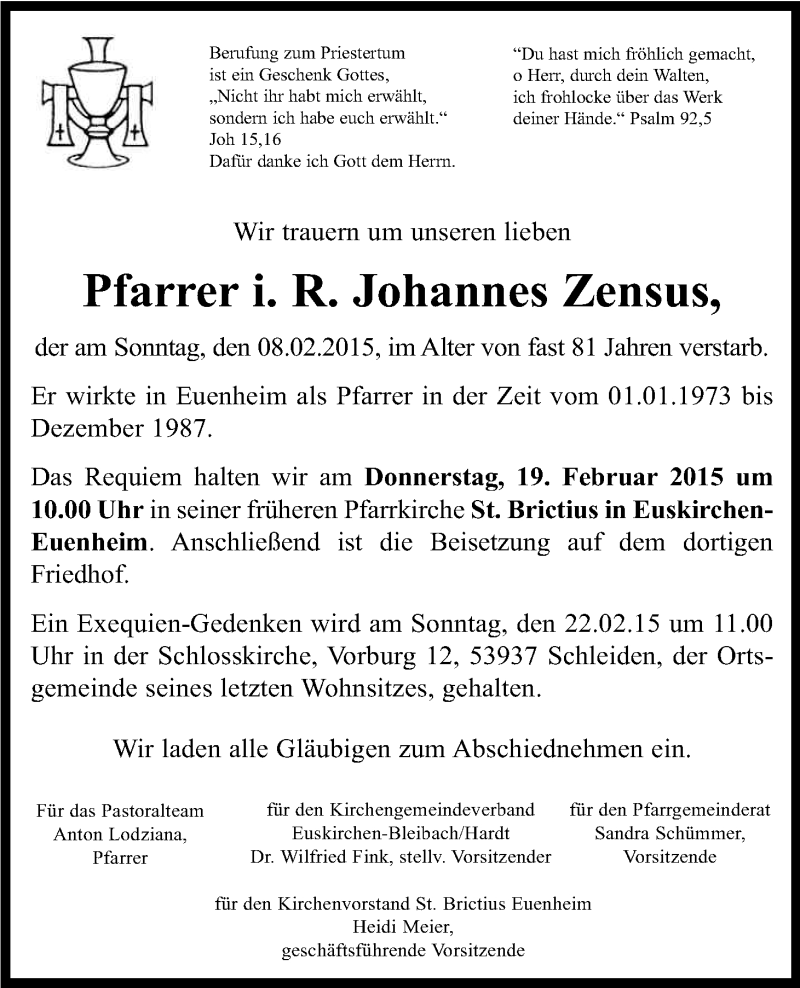 Berufung zum Priestertum ist ein Geschenk Gottes, „Nicht ihr habt mich erwählt, sondern ich habe euch erwählt." Joh 15,16 Dafür danke ich Gott dem Herrn.

"Du hast mich fröhlich gemacht, o Herr, durch dein Walten, ich frohlocke über das Werk deiner Hände." Psalm 92,5

Wir trauern um unseren lieben

Pfarrer i. R. Johannes Zensus,

der am Sonntag, den 08.02.2015, im Alter von fast 81 Jahren verstarb.

Er wirkte in Euenheim als Pfarrer in der Zeit vom 01.01.1973 bis Dezember 1987.

Das Requiem halten wir am Donnerstag, 19. Februar 2015 um 10.00 Uhr in seiner früheren Pfarrkirche St. Brictius in Euskirchen-Euenheim. Anschließend ist die Beisetzung auf dem dortigen Friedhof.

Ein Exequien-Gedenken wird am Sonntag, den 22.02.15 um 11.00 Uhr in der Schlosskirche, Vorburg 12, 53937 Schleiden, der Ortsgemeinde seines letzten Wohnsitzes, gehalten.

Wir laden alle Gläubigen zum Abschiednehmen ein.

Für das Pastoralteam
Anton Lodziana,
Pfarrer

für den Kirchengemeindeverband
Euskirchen-Bleibach/Hardt
Dr. Wilfried Fink, stellv. Vorsitzender

für den Pfarrgemeinderat
Sandra Schümmer,
Vorsitzende

für den Kirchenvorstand St. Brictius Euenheim
Heidi Meier,
geschäftsführende Vorsitzende